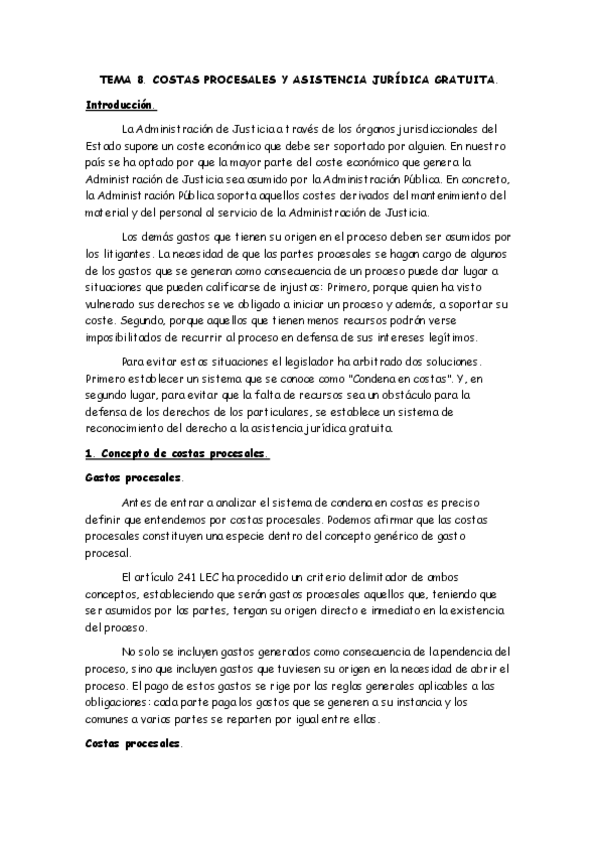 TEMA 8. COSTAS PROCESALES Y ASISTENCIA JURÍDICA GRATUITA.

Introducción.

La Administración de Justicia a través de los órganos jurisdiccionales del Estado supone un coste económico que debe ser soportado por alguien. En nuestro país se ha optado por que la mayor parte del coste económico que genera la Administración de Justicia sea asumido por la Administración Pública. En concreto, la Administración Pública soporta aquellos costes derivados del mantenimiento del material y del personal al servicio de la Administración de Justicia.

Los demás gastos que tienen su origen en el proceso deben ser asumidos por los litigantes. La necesidad de que las partes procesales se hagan cargo de algunos de los gastos que se generan como consecuencia de un proceso puede dar lugar a situaciones que pueden calificarse de injustas: Primero, porque quien ha visto vulnerado sus derechos se ve obligado a iniciar un proceso y además, a soportar su coste. Segundo, porque aquellos que tienen menos recursos podrán verse imposibilitados de recurrir al proceso en defensa de sus intereses legítimos.

Para evitar estas situaciones el legislador ha arbitrado dos soluciones. Primero establecer un sistema que se conoce como "Condena en costas". Y, en segundo lugar, para evitar que la falta de recursos sea un obstáculo para la defensa de los derechos de los particulares, se establece un sistema de reconocimiento del derecho a la asistencia jurídica gratuita.

1. Concepto de costas procesales.

Gastos procesales.

Antes de entrar a analizar el sistema de condena en costas es preciso definir que entendemos por costas procesales. Podemos afirmar que las costas procesales constituyen una especie dentro del concepto genérico de gasto procesal.

El artículo 241 LEC ha procedido un criterio delimitador de ambos conceptos, estableciendo que serán gastos procesales aquellos que, teniendo que ser asumidos por las partes, tengan su origen directo e inmediato en la existencia del proceso.

No solo se incluyen gastos generados como consecuencia de la pendencia del proceso, sino que incluyen gastos que tuviesen su origen en la necesidad de abrir el proceso. El pago de estos gastos se rige por las reglas generales aplicables a las obligaciones: cada parte paga los gastos que se generen a su instancia y los comunes a varias partes se reparten por igual entre ellas.

Costas procesales.